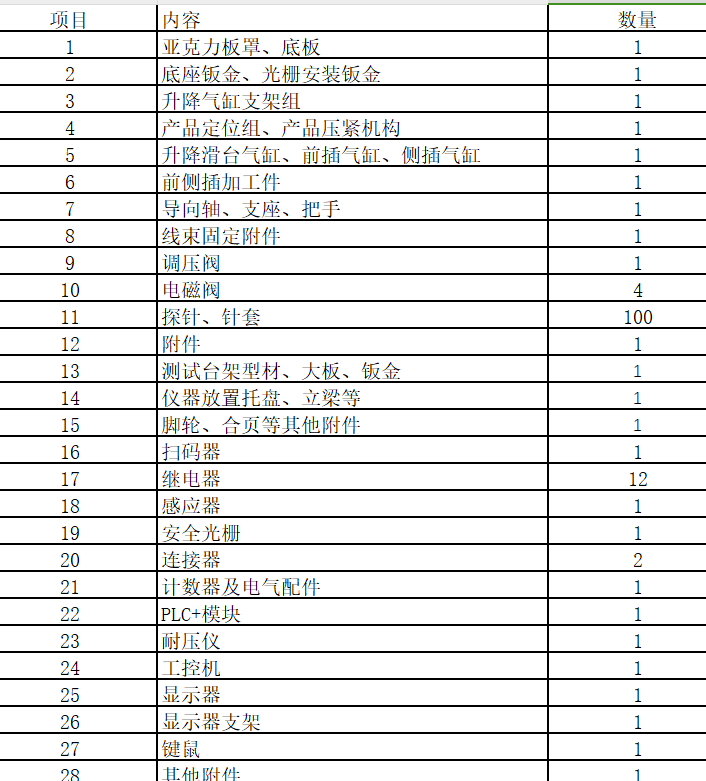 | 项目 | 内容 | 数量 |
|---|---|---|
| 1 | 亚克力板罩、底板 | 1 |
| 2 | 底座钣金、光栅安装钣金 | 1 |
| 3 | 升降气缸支架组 | 1 |
| 4 | 产品定位组、产品压紧机构 | 1 |
| 5 | 升降滑台气缸、前插气缸、侧插气缸 | 1 |
| 6 | 前侧插加工件 | 1 |
| 7 | 导向轴、支座、把手 | 1 |
| 8 | 线束固定附件 | 1 |
| 9 | 调压阀 | 1 |
| 10 | 电磁阀 | 4 |
| 11 | 探针、针套 | 100 |
| 12 | 附件 | 1 |
| 13 | 测试台架型材、大板、钣金 | 1 |
| 14 | 仪器放置托盘、立梁等 | 1 |
| 15 | 脚轮、合页等其他附件 | 1 |
| 16 | 扫码器 | 1 |
| 17 | 继电器 | 12 |
| 18 | 感应器 | 1 |
| 19 | 安全光栅 | 1 |
| 20 | 连接器 | 2 |
| 21 | 计数器及电气配件 | 1 |
| 22 | PLC+模块 | 1 |
| 23 | 耐压仪 | 1 |
| 24 | 工控机 | 1 |
| 25 | 显示器 | 1 |
| 26 | 显示器支架 | 1 |
| 27 | 键鼠 | 1 |
| 28 | 其他附件 | 1 |